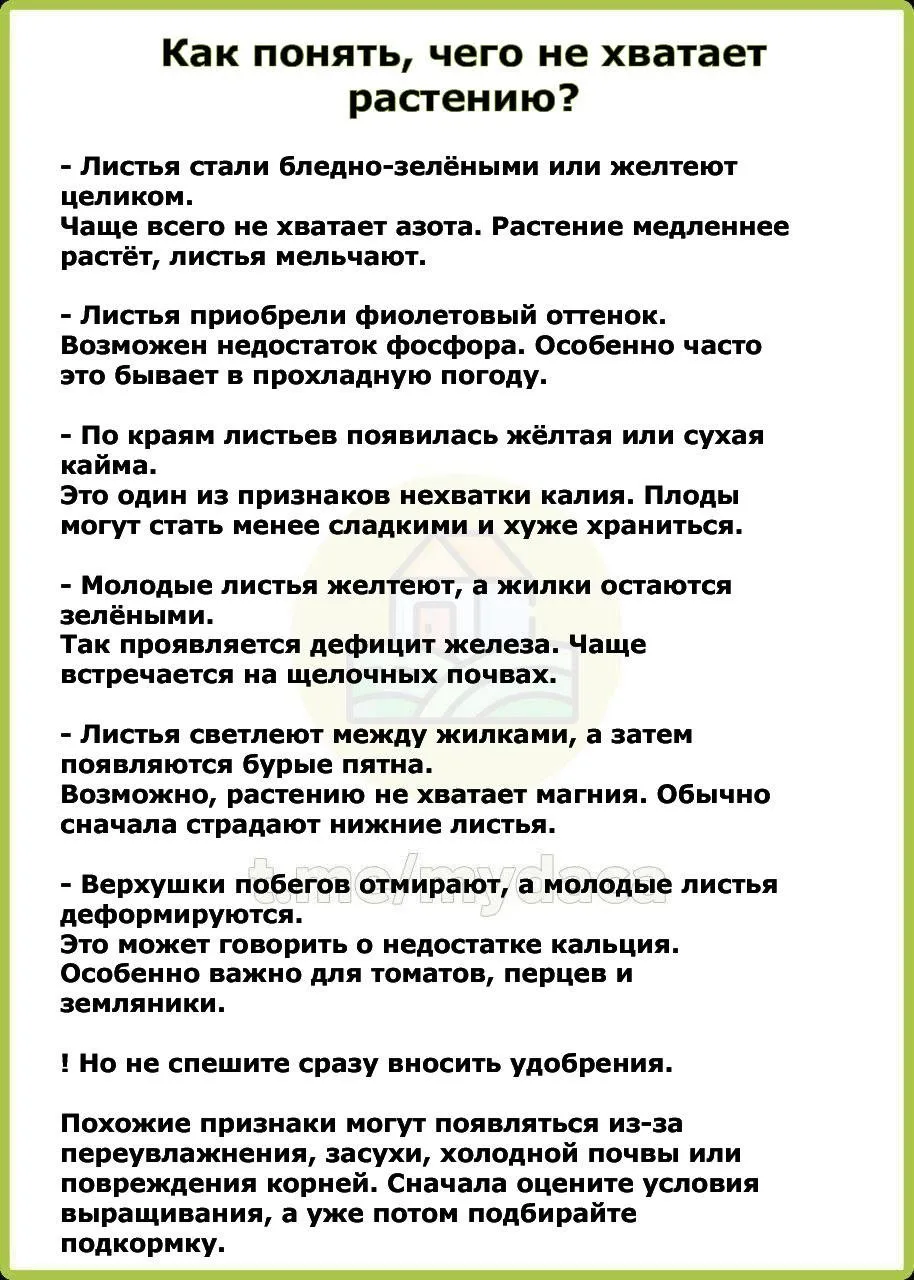 Как понять, чего не хватает растению?

- Листья стали бледно-зелёными или желтеют целиком.
Чаще всего не хватает азота. Растение медленнее растёт, листья мельчают.

- Листья приобрели фиолетовый оттенок.
Возможен недостаток фосфора. Особенно часто это бывает в прохладную погоду.

- По краям листьев появилась жёлтая или сухая кайма.
Это один из признаков нехватки калия. Плоды могут стать менее сладкими и хуже храниться.

- Молодые листья желтеют, а жилки остаются зелёными.
Так проявляется дефицит железа. Чаще встречается на щелочных почвах.

- Листья светлеют между жилками, а затем появляются бурые пятна.
Возможно, растению не хватает магния. Обычно сначала страдают нижние листья.

t.me/mydaca

- Верхушки побегов отмирают, а молодые листья деформируются.
Это может говорить о недостатке кальция. Особенно важно для томатов, перцев и земляники.

! Но не спешите сразу вносить удобрения.

Похожие признаки могут появляться из-за переувлажнения, засухи, холодной почвы или повреждения корней. Сначала оцените условия выращивания, а уже потом подбирайте подкормку.